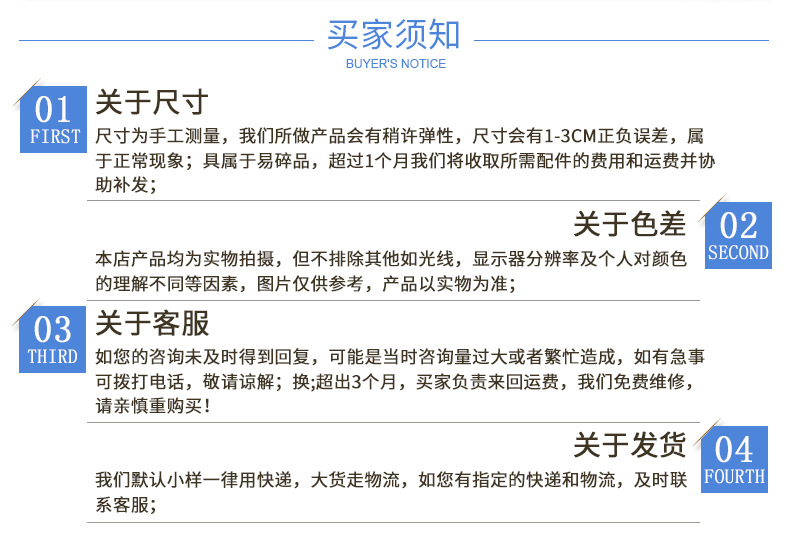 买家须知
BUYER'S NOTICE

01
FIRST
关于尺寸
尺寸为手工测量，我们所做产品会有稍许弹性，尺寸会有1-3CM正负误差，属于正常现象；具属于易碎品，超过1个月我们将收取所需配件的费用和运费并协助补发；

关于色差
02
SECOND
本店产品均为实物拍摄，但不排除其他如光线，显示器分辨率及个人对颜色的理解不同等因素，图片仅供参考，产品以实物为准；

03
THIRD
关于客服
如您的咨询未及时得到回复，可能是当时咨询量过大或者繁忙造成，如有急事可拨打电话，敬请谅解；换;超出3个月，买家负责来回运费，我们免费维修，请亲慎重购买！

关于发货
04
FOURTH
我们默认小样一律用快递，大货走物流，如您有指定的快递和物流，及时联系客服；